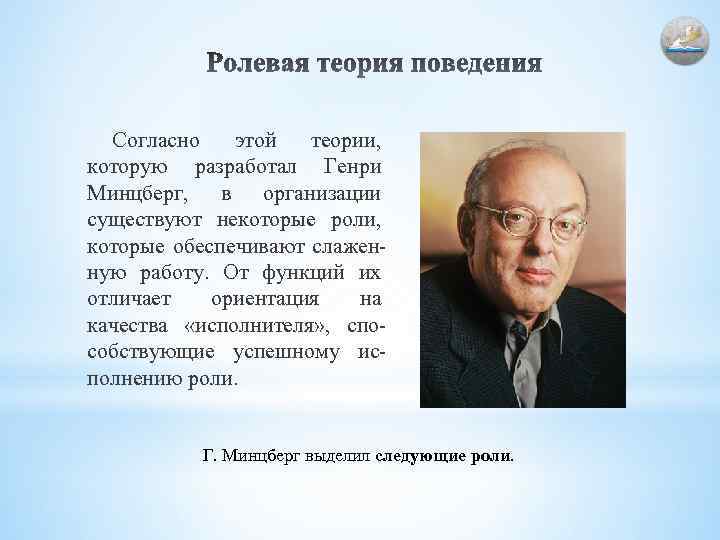 Ролевая теория поведения

Согласно этой теории, которую разработал Генри Минцберг, в организации существуют некоторые роли, которые обеспечивают слаженную работу. От функций их отличает ориентация на качества «исполнителя», способствующие успешному исполнению роли.

Г. Минцберг выделил следующие роли.